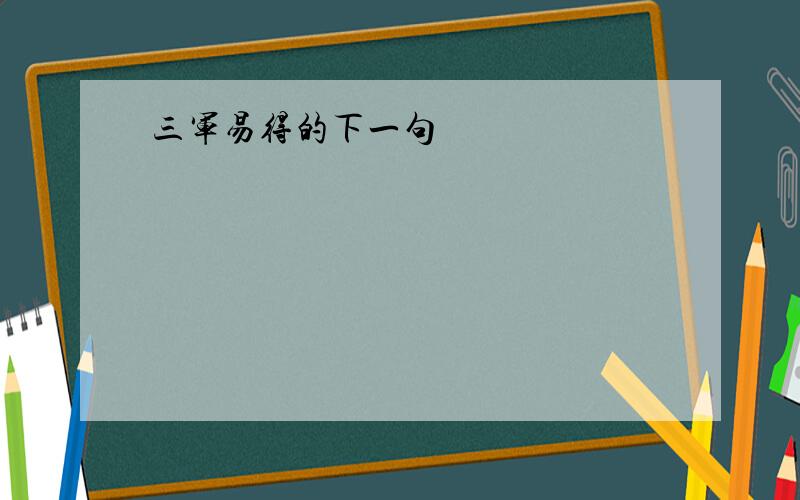 三军易得的下一句